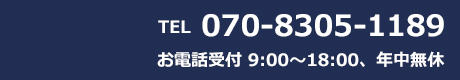 TEL 070-8305-1189

お電話受付 9:00～18:00、年中無休